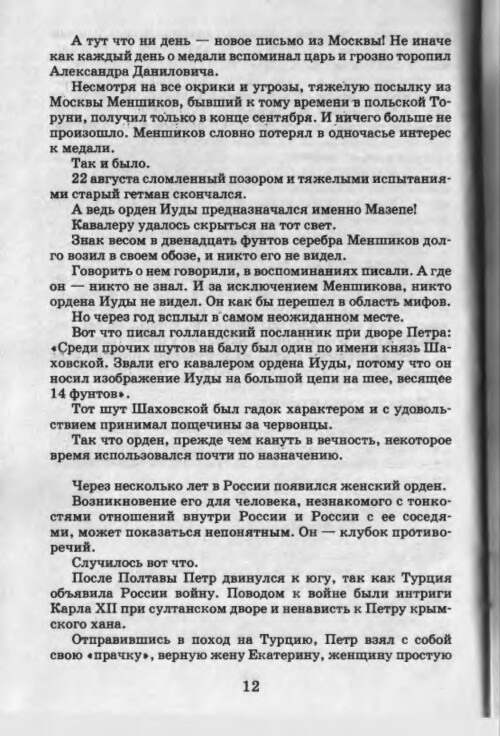 А тут что ни день — новое письмо из Москвы! Не иначе как каждый день о медали вспоминал царь и грозно торопил Александра Даниловича.

Несмотря на все окрики и угрозы, тяжелую посылку из Москвы Меншиков, бывший к тому времени в польской Торуни, получил только в конце сентября. И ничего больше не произошло. Меншиков словно потерял в одночасье интерес к медали.

Так и было.

22 августа сломленный позором и тяжелыми испытаниями старый гетман скончался.

А ведь орден Иуды предназначался именно Мазепе!

Кавалеру удалось скрыться на тот свет.

Знак весом в двенадцать фунтов серебра Меншиков долго возил в своем обозе, и никто его не видел.

Говорить о нем говорили, в воспоминаниях писали. А где он — никто не знал. И за исключением Меншикова, никто ордена Иуды не видел. Он как бы перешел в область мифов.

Но через год всплыл в самом неожиданном месте.

Вот что писал голландский посланник при дворе Петра: «Среди прочих шутов на балу был один по имени князь Шаховской. Звали его кавалером ордена Иуды, потому что он носил изображение Иуды на большой цепи на шее, весящее 14 фунтов».

Тот шут Шаховской был гадок характером и с удовольствием принимал пощечины за червонцы.

Так что орден, прежде чем кануть в вечность, некоторое время использовался почти по назначению.

Через несколько лет в России появился женский орден.

Возникновение его для человека, незнакомого с тонкостями отношений внутри России и России с ее соседями, может показаться непонятным. Он — клубок противоречий.

Случилось вот что.

После Полтавы Петр двинулся к югу, так как Турция объявила России войну. Поводом к войне были интриги Карла XII при султанском дворе и ненависть к Петру крымского хана.

Отправившись в поход на Турцию, Петр взял с собой свою «прачку», верную жену Екатерину, женщину простую

12